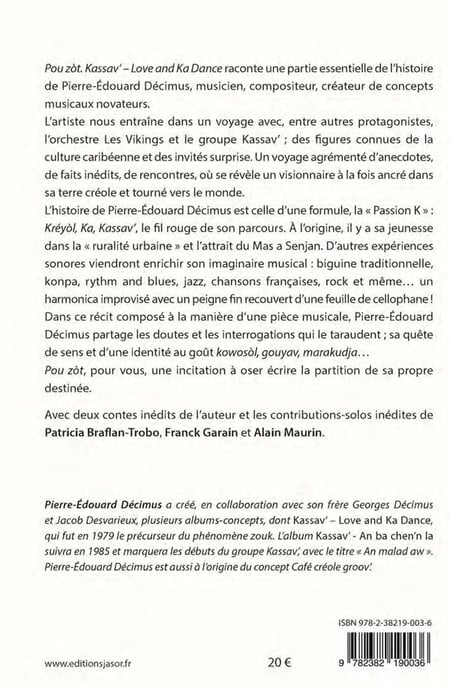 Pou zòt. Kassav' – Love and Ka Dance raconte une partie essentielle de l'histoire de Pierre-Édouard Décimus, musicien, compositeur, créateur de concepts musicaux novateurs.
L'artiste nous entraîne dans un voyage avec, entre autres protagonistes, l'orchestre Les Vikings et le groupe Kassav' ; des figures connues de la culture caribéenne et des invités surprise. Un voyage agrémenté d'anecdotes, de faits inédits, de rencontres, où se révèle un visionnaire à la fois ancré dans sa terre créole et tourné vers le monde.
L'histoire de Pierre-Édouard Décimus est celle d'une formule, la « Passion K » : Kréyòl, Ka, Kassav', le fil rouge de son parcours. À l'origine, il y a sa jeunesse dans la « ruralité urbaine » et l'attrait du Mas a Senjan. D'autres expériences sonores viendront enrichir son imaginaire musical : biguine traditionnelle, konpa, rythm and blues, jazz, chansons françaises, rock et même… un harmonica improvisé avec un peigne fin recouvert d'une feuille de cellophane !
Dans ce récit composé à la manière d'une pièce musicale, Pierre-Édouard Décimus partage les doutes et les interrogations qui le taraudent ; sa quête de sens et d'une identité au goût kowosòl, gouyav, marakudja…
Pou zòt, pour vous, une incitation à oser écrire la partition de sa propre destinée.

Avec deux contes inédits de l'auteur et les contributions-solos inédites de Patricia Braflan-Trobo, Franck Garain et Alain Maurin.

Pierre-Édouard Décimus a créé, en collaboration avec son frère Georges Décimus et Jacob Desvarieux, plusieurs albums-concepts, dont Kassav' – Love and Ka Dance, qui fut en 1979 le précurseur du phénomène zouk. L'album Kassav' - An ba chen'n la suivra en 1985 et marquera les débuts du groupe Kassav', avec le titre « An malad aw ». Pierre-Édouard Décimus est aussi à l'origine du concept Café créole groov'.

ISBN 978-2-38219-003-6

www.editionsjasor.fr

20 €

9 782382 190036